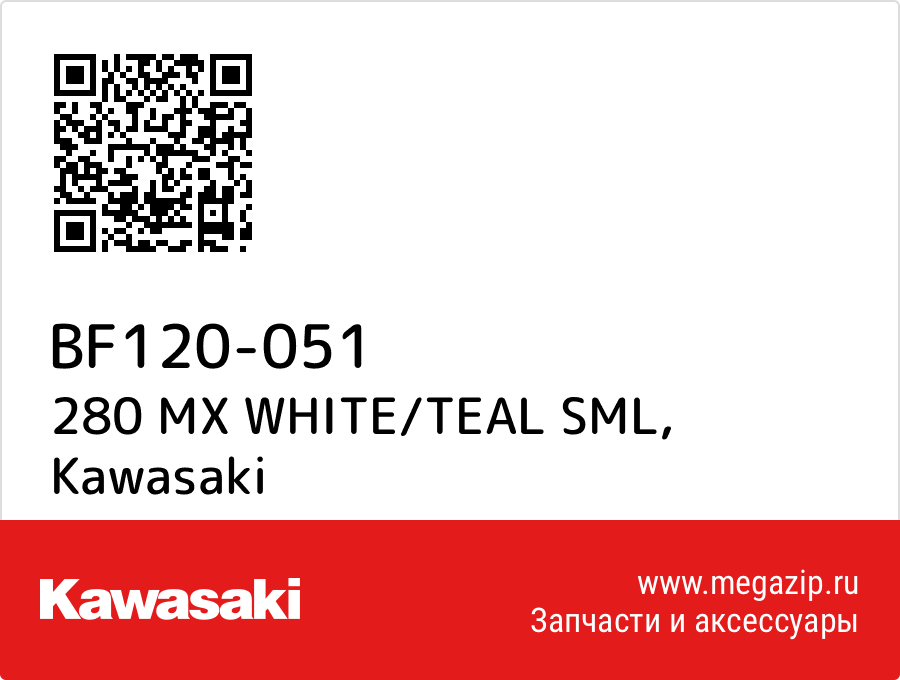 BF120-051
280 MX WHITE/TEAL SML, Kawasaki

Kawasaki

www.megazip.ru
Запчасти и аксессуары